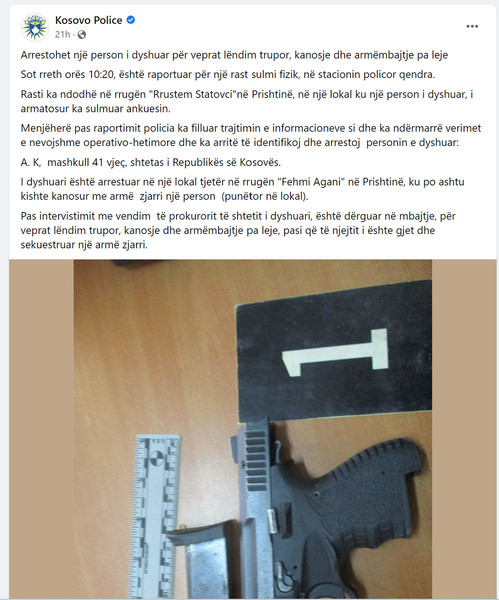 Kosovo Police
21h ·

Arrestohet një person i dyshuar për veprat lëndim trupor, kanosje dhe armëmbajtje pa leje

Sot rreth orës 10:20, është raportuar për një rast sulmi fizik, në stacionin policor qendra.

Rasti ka ndodhë në rrugën "Rrustem Statovci"në Prishtinë, në një lokal ku një person i dyshuar, i armatosur ka sulmuar ankuesin.

Menjëherë pas raportimit policia ka filluar trajtimin e informacioneve si dhe ka ndërmarrë verimet e nevojshme operativo-hetimore dhe ka arritë të identifikoj dhe arrestoj personin e dyshuar:

A. K, mashkull 41 vjeç, shtetas i Republikës së Kosovës.

I dyshuari është arrestuar në një lokal tjetër në rrugën "Fehmi Agani" në Prishtinë, ku po ashtu kishte kanosur me armë zjarri një person (punëtor në lokal).

Pas intervistimit me vendim të prokurorit të shtetit i dyshuari, është dërguar në mbajtje, për veprat lëndim trupor, kanosje dhe armëmbajtje pa leje, pasi që të njejtit i ështe gjet dhe sekuestruar një armë zjarri.

1